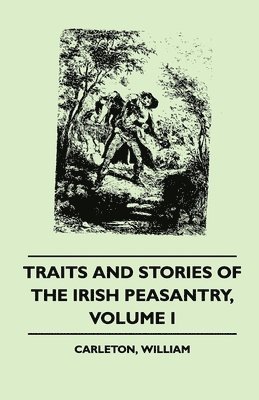 TRAITS AND STORIES OF THE IRISH PEASANTRY, VOLUME I

CARLETON, WILLIAM